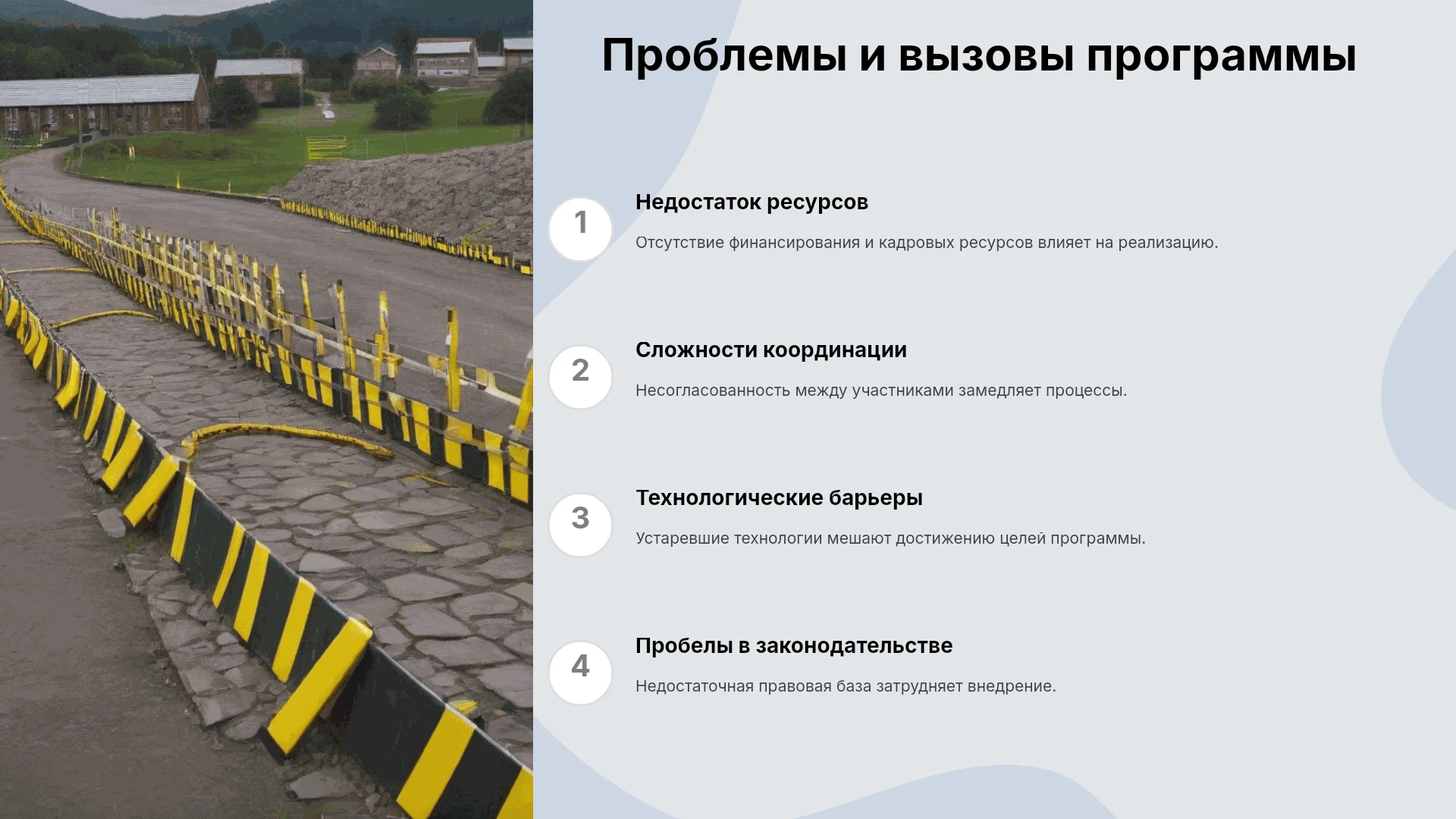 Проблемы и вызовы программы

1

Недостаток ресурсов

Отсутствие финансирования и кадровых ресурсов влияет на реализацию.

2

Сложности координации

Несогласованность между участниками замедляет процессы.

3

Технологические барьеры

Устаревшие технологии мешают достижению целей программы.

4

Пробелы в законодательстве

Недостаточная правовая база затрудняет внедрение.